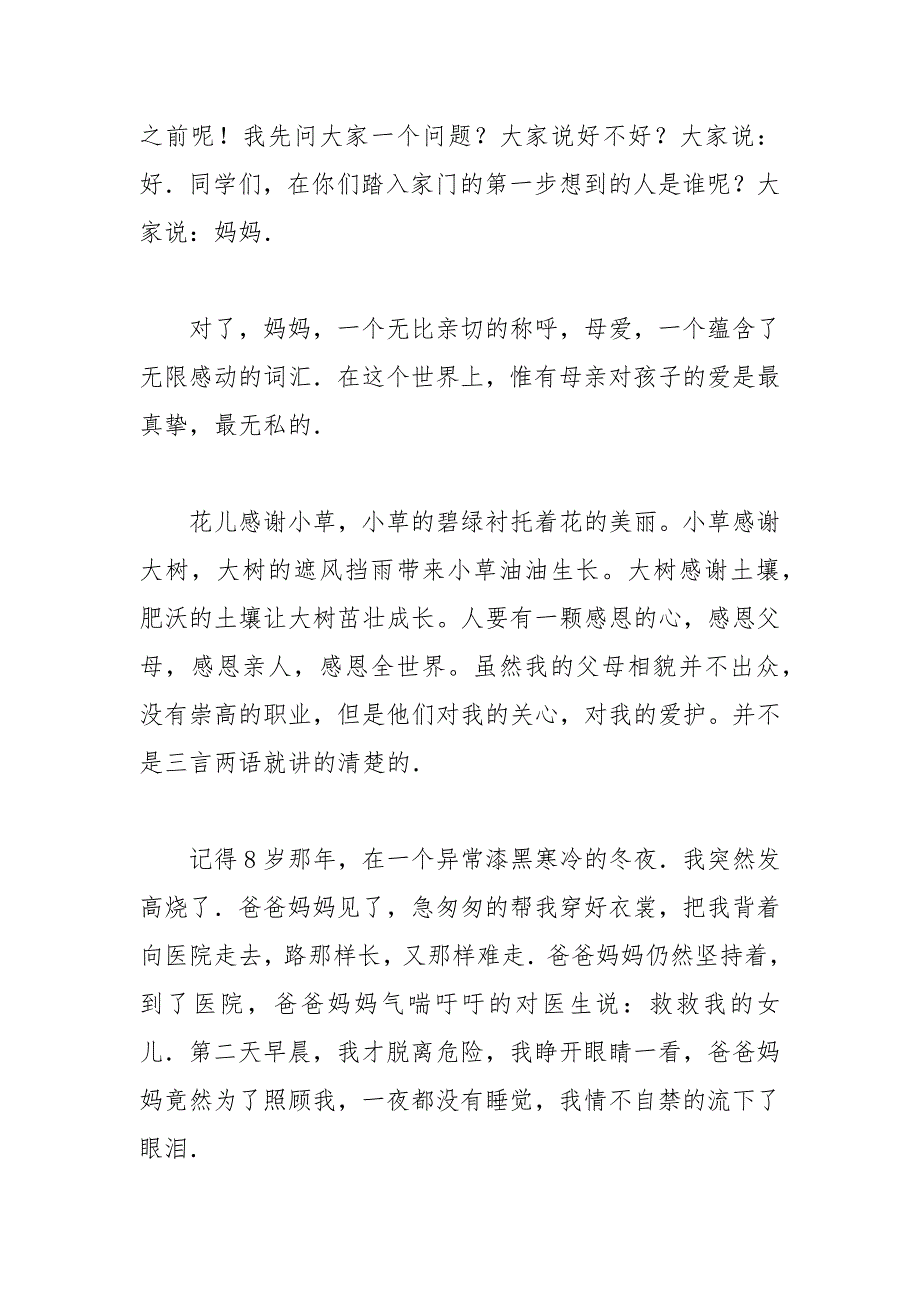 之前呢！我先问大家一个问题？大家说好不好？大家说：好．同学们，在你们踏入家门的第一步想到的人是谁呢？大家说：妈妈．

对了，妈妈，一个无比亲切的称呼，母爱，一个蕴含了无限感动的词汇．在这个世界上，惟有母亲对孩子的爱是最真挚，最无私的．

花儿感谢小草，小草的碧绿衬托着花的美丽。小草感谢大树，大树的遮风挡雨带来小草油油生长。大树感谢土壤，肥沃的土壤让大树茁壮成长。人要有一颗感恩的心，感恩父母，感恩亲人，感恩全世界。虽然我的父母相貌并不出众，没有崇高的职业，但是他们对我的关心，对我的爱护。并不是三言两语就讲的清楚的．

记得8岁那年，在一个异常漆黑寒冷的冬夜．我突然发高烧了．爸爸妈妈见了，急匆匆的帮我穿好衣裳，把我背着向医院走去，路那样长，又那样难走．爸爸妈妈仍然坚持着，到了医院，爸爸妈妈气喘吁吁的对医生说：救救我的女儿．第二天早晨，我才脱离危险，我睁开眼睛一看，爸爸妈妈竟然为了照顾我，一夜都没有睡觉，我情不自禁的流下了眼泪．